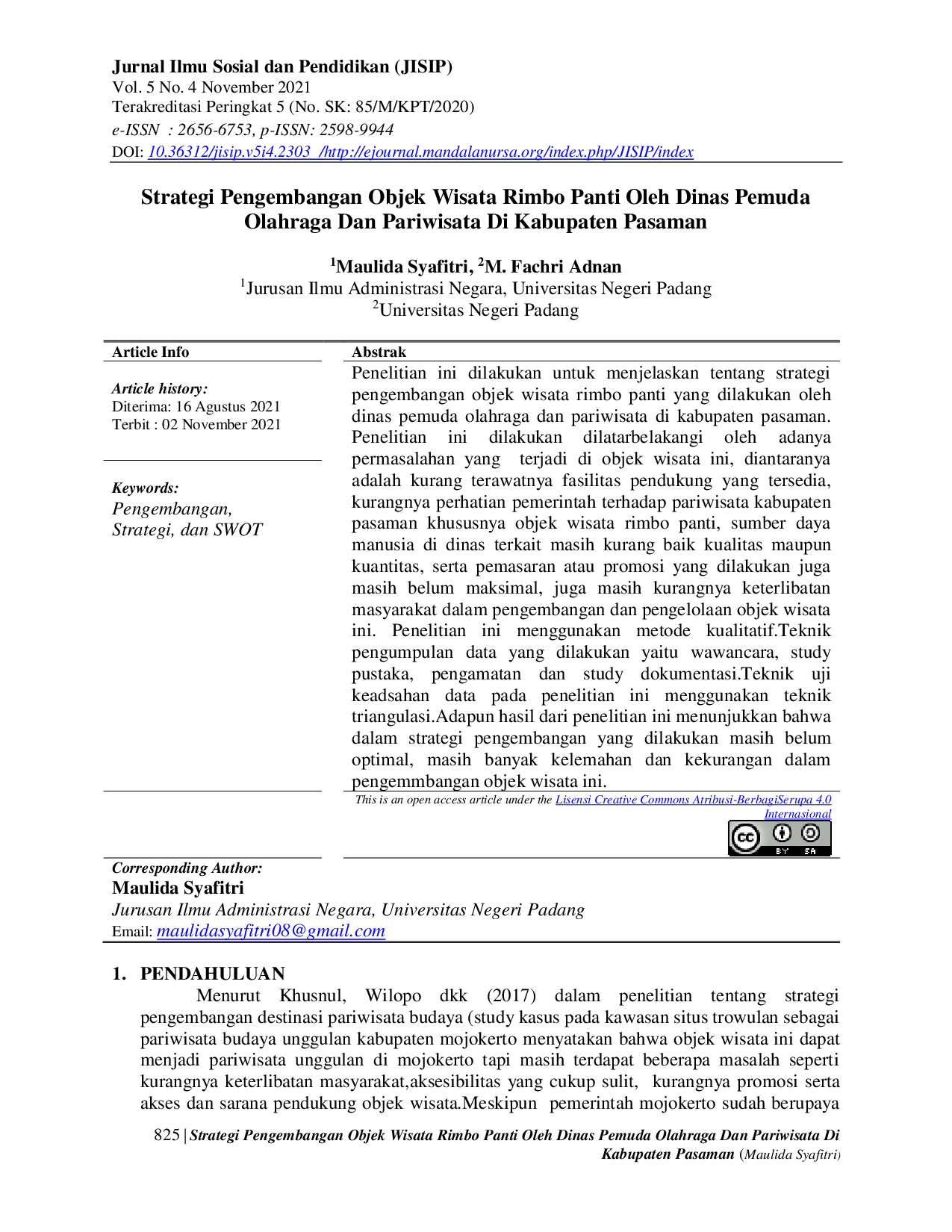 Jurnal Ilmu Sosial dan Pendidikan (JISIP)
Vol. 5 No. 4 November 2021
Terakreditasi Peringkat 5 (No. SK: 85/M/KPT/2020)
e-ISSN : 2656-6753, p-ISSN: 2598-9944
DOI: 10.36312/jisip.v5i4.2303 /http://ejournal.mandalanursa.org/index.php/JISIP/index

Strategi Pengembangan Objek Wisata Rimbo Panti Oleh Dinas Pemuda Olahraga Dan Pariwisata Di Kabupaten Pasaman

$^{1}$Maulida Syafitri, $^{2}$M. Fachri Adnan
$^{1}$Jurusan Ilmu Administrasi Negara, Universitas Negeri Padang
$^{2}$Universitas Negeri Padang

Article Info

Article history:
Diterima: 16 Agustus 2021
Terbit : 02 November 2021

Keywords:
Pengembangan,
Strategi, dan SWOT

Abstrak

Penelitian ini dilakukan untuk menjelaskan tentang strategi pengembangan objek wisata rimbo panti yang dilakukan oleh dinas pemuda olahraga dan pariwisata di kabupaten pasaman. Penelitian ini dilakukan dilatarbelakangi oleh adanya permasalahan yang terjadi di objek wisata ini, diantaranya adalah kurang terawatnya fasilitas pendukung yang tersedia, kurangnya perhatian pemerintah terhadap pariwisata kabupaten pasaman khususnya objek wisata rimbo panti, sumber daya manusia di dinas terkait masih kurang baik kualitas maupun kuantitas, serta pemasaran atau promosi yang dilakukan juga masih belum maksimal, juga masih kurangnya keterlibatan masyarakat dalam pengembangan dan pengelolaan objek wisata ini. Penelitian ini menggunakan metode kualitatif.Teknik pengumpulan data yang dilakukan yaitu wawancara, study pustaka, pengamatan dan study dokumentasi.Teknik uji keadsahan data pada penelitian ini menggunakan teknik triangulasi.Adapun hasil dari penelitian ini menunjukkan bahwa dalam strategi pengembangan yang dilakukan masih belum optimal, masih banyak kelemahan dan kekurangan dalam pengemmbangan objek wisata ini.

This is an open access article under the Lisensi Creative Commons Atribusi-BerbagiSerupa 4.0 Internasional

Corresponding Author:
Maulida Syafitri
Jurusan Ilmu Administrasi Negara, Universitas Negeri Padang
Email: maulidasyafitri08@gmail.com

1. PENDAHULUAN

Menurut Khusnul, Wilopo dkk (2017) dalam penelitian tentang strategi pengembangan destinasi pariwisata budaya (study kasus pada kawasan situs trowulan sebagai pariwisata budaya unggulan kabupaten mojokerto menyatakan bahwa objek wisata ini dapat menjadi pariwisata unggulan di mojokerto tapi masih terdapat beberapa masalah seperti kurangnya keterlibatan masyarakat,aksesibilitas yang cukup sulit, kurangnya promosi serta akses dan sarana pendukung objek wisata.Meskipun pemerintah mojokerto sudah berupaya

825 | Strategi Pengembangan Objek Wisata Rimbo Panti Oleh Dinas Pemuda Olahraga Dan Pariwisata Di Kabupaten Pasaman (Maulida Syafitri)